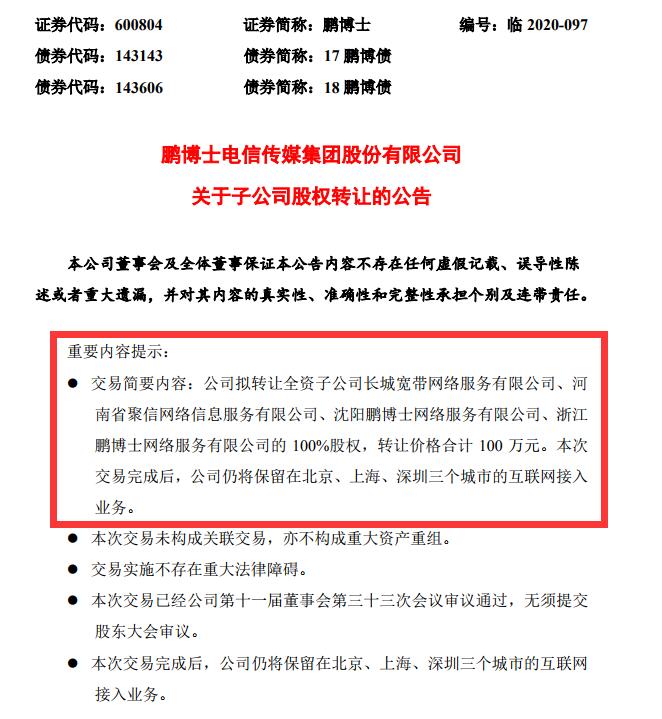 证券代码：600804　　证券简称：鹏博士　　编号：临 2020-097
债券代码：143143　　债券简称：17 鹏博债
债券代码：143606　　债券简称：18 鹏博债

鹏博士电信传媒集团股份有限公司
关于子公司股权转让的公告

本公司董事会及全体董事保证本公告内容不存在任何虚假记载、误导性陈述或者重大遗漏，并对其内容的真实性、准确性和完整性承担个别及连带责任。

重要内容提示：
● 交易简要内容：公司拟转让全资子公司长城宽带网络服务有限公司、河南省聚信网络信息服务有限公司、沈阳鹏博士网络服务有限公司、浙江鹏博士网络服务有限公司的 100%股权，转让价格合计 100 万元。本次交易完成后，公司仍将保留在北京、上海、深圳三个城市的互联网接入业务。
● 本次交易未构成关联交易，亦不构成重大资产重组。
● 交易实施不存在重大法律障碍。
● 本次交易已经公司第十一届董事会第三十三次会议审议通过，无须提交股东大会审议。
● 本次交易完成后，公司仍将保留在北京、上海、深圳三个城市的互联网接入业务。